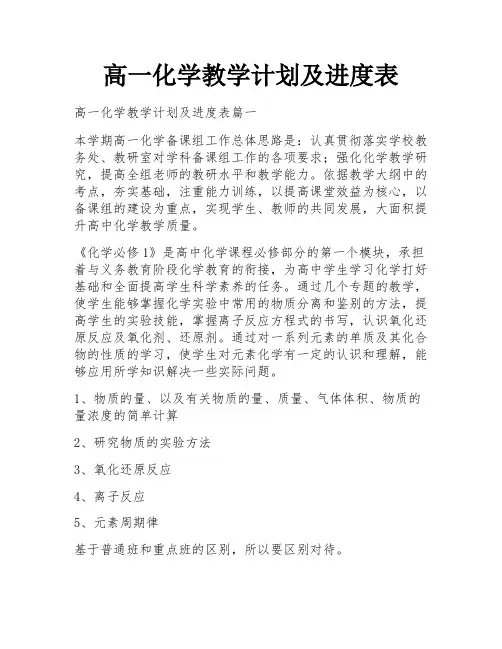 高一化学教学计划及进度表

高一化学教学计划及进度表篇一

本学期高一化学备课组工作总体思路是：认真贯彻落实学校教务处、教研室对学科备课组工作的各项要求；强化化学教学研究，提高全组老师的教研水平和教学能力。依据教学大纲中的考点，夯实基础，注重能力训练，以提高课堂效益为核心，以备课组的建设为重点，实现学生、教师的共同发展，大面积提升高中化学教学质量。

《化学必修1》是高中化学课程必修部分的第一个模块，承担着与义务教育阶段化学教育的衔接，为高中学生学习化学打好基础和全面提高学生科学素养的任务。通过几个专题的教学，使学生能够掌握化学实验中常用的物质分离和鉴别的方法，提高学生的实验技能，掌握离子反应方程式的书写，认识氧化还原反应及氧化剂、还原剂。通过对一系列元素的单质及其化合物的性质的学习，使学生对元素化学有一定的认识和理解，能够应用所学知识解决一些实际问题。

1、物质的量、以及有关物质的量、质量、气体体积、物质的量浓度的简单计算

2、研究物质的实验方法

3、氧化还原反应

4、离子反应

5、元素周期律

基于普通班和重点班的区别，所以要区别对待。